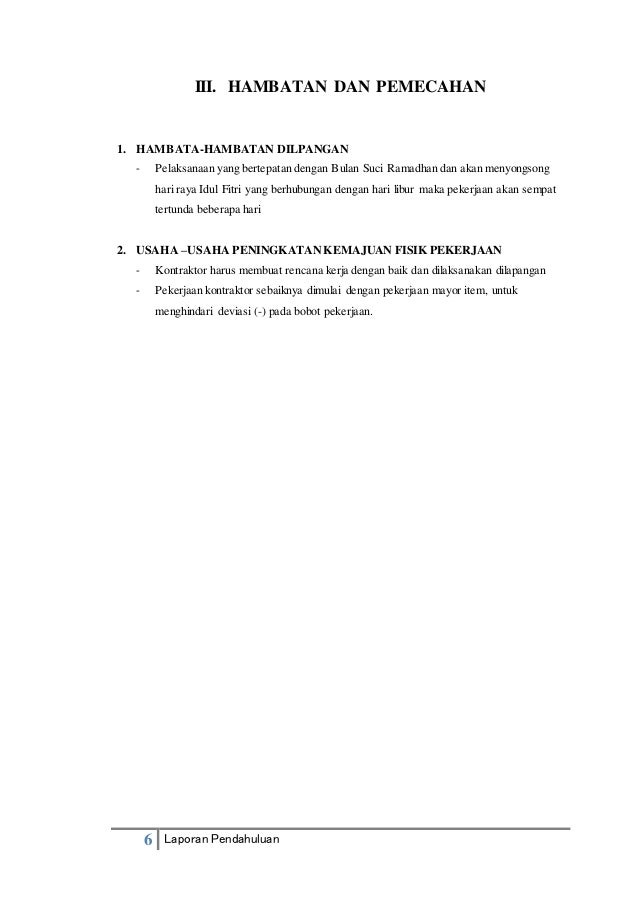 III. HAMBATAN DAN PEMECAHAN

1. HAMBATA-HAMBATAN DILPANGAN
- Pelaksanaan yang bertepatan dengan Bulan Suci Ramadhan dan akan menyongsong hari raya Idul Fitri yang berhubungan dengan hari libur maka pekerjaan akan sempat tertunda beberapa hari

2. USAHA –USAHA PENINGKATAN KEMAJUAN FISIK PEKERJAAN
- Kontraktor harus membuat rencana kerja dengan baik dan dilaksanakan dilapangan
- Pekerjaan kontraktor sebaiknya dimulai dengan pekerjaan mayor item, untuk menghindari deviasi (-) pada bobot pekerjaan.

6 Laporan Pendahuluan